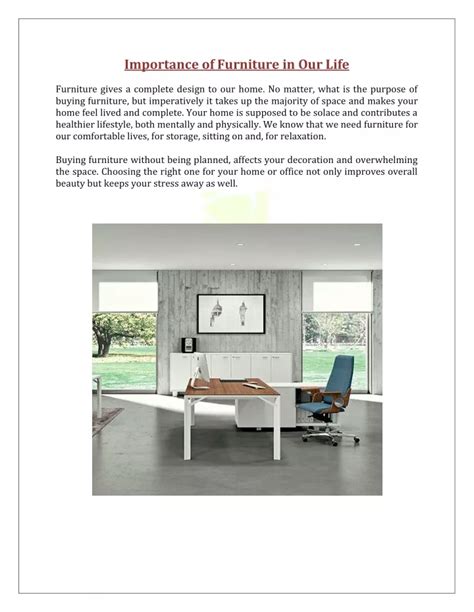 Importance of Furniture in Our Life

Furniture gives a complete design to our home. No matter, what is the purpose of buying furniture, but imperatively it takes up the majority of space and makes your home feel lived and complete. Your home is supposed to be solace and contributes a healthier lifestyle, both mentally and physically. We know that we need furniture for our comfortable lives, for storage, sitting on and, for relaxation.

Buying furniture without being planned, affects your decoration and overwhelming the space. Choosing the right one for your home or office not only improves overall beauty but keeps your stress away as well.